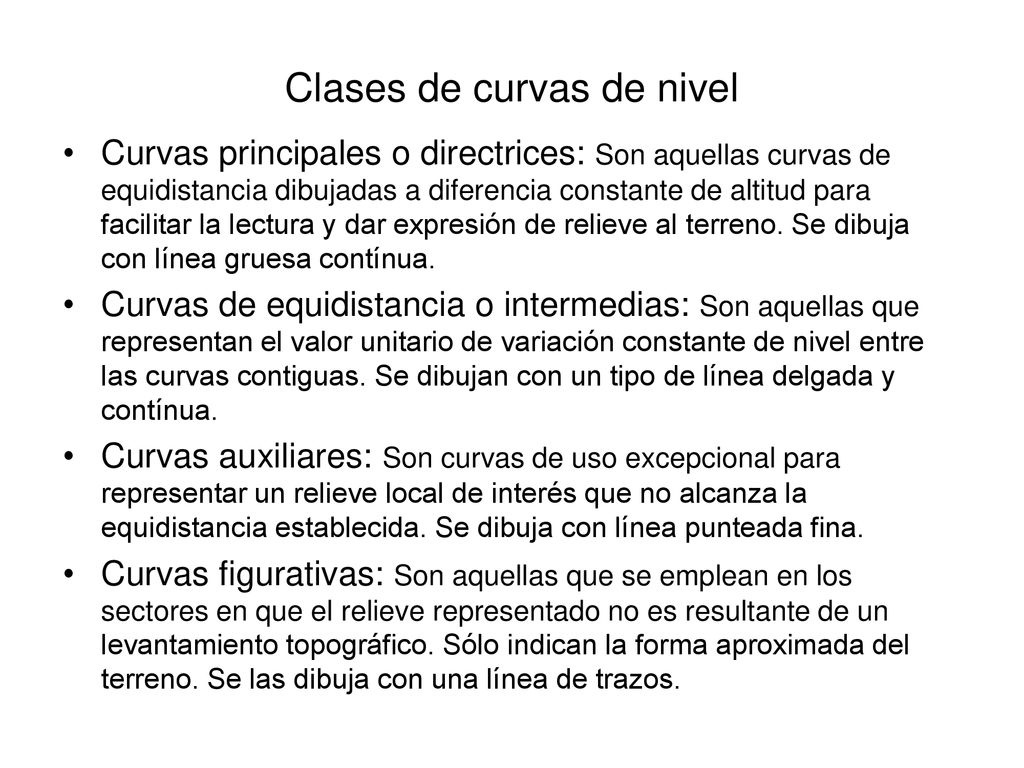 Clases de curvas de nivel

• Curvas principales o directrices: Son aquellas curvas de equidistancia dibujadas a diferencia constante de altitud para facilitar la lectura y dar expresión de relieve al terreno. Se dibuja con línea gruesa contínua.

• Curvas de equidistancia o intermedias: Son aquellas que representan el valor unitario de variación constante de nivel entre las curvas contiguas. Se dibujan con un tipo de línea delgada y contínua.

• Curvas auxiliares: Son curvas de uso excepcional para representar un relieve local de interés que no alcanza la equidistancia establecida. Se dibuja con línea punteada fina.

• Curvas figurativas: Son aquellas que se emplean en los sectores en que el relieve representado no es resultante de un levantamiento topográfico. Sólo indican la forma aproximada del terreno. Se las dibuja con una línea de trazos.